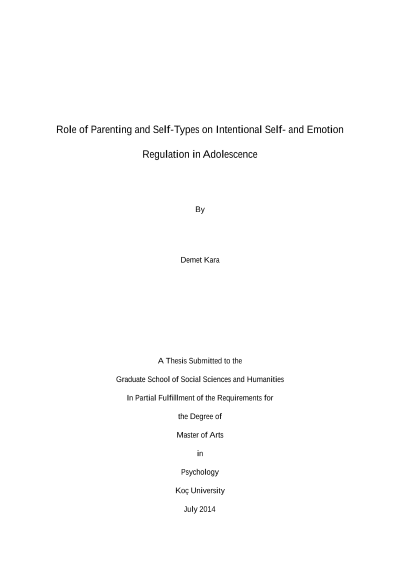 Role of Parenting and Self-Types on Intentional Self- and Emotion Regulation in Adolescence

By

Demet Kara

A Thesis Submitted to the

Graduate School of Social Sciences and Humanities

In Partial Fulfillment of the Requirements for

the Degree of

Master of Arts

in

Psychology

Koç University

July 2014